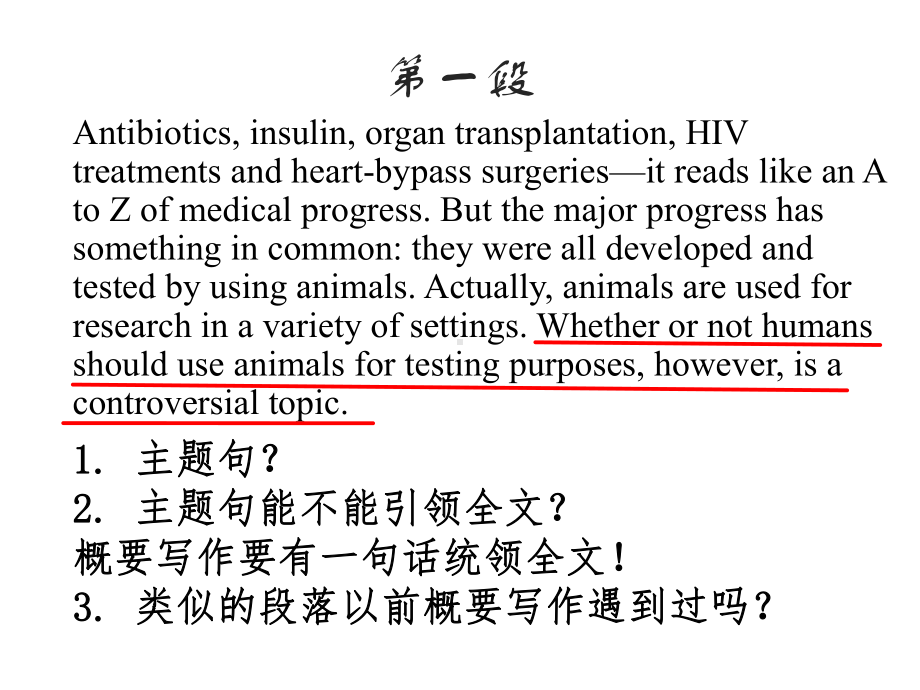 第一段

Antibiotics, insulin, organ transplantation, HIV treatments and heart-bypass surgeries—it reads like an A to Z of medical progress. But the major progress has something in common: they were all developed and tested by using animals. Actually, animals are used for research in a variety of settings. Whether or not humans should use animals for testing purposes, however, is a controversial topic.

1. 主题句？
2. 主题句能不能引领全文？
概要写作要有一句话统领全文！
3. 类似的段落以前概要写作遇到过吗？